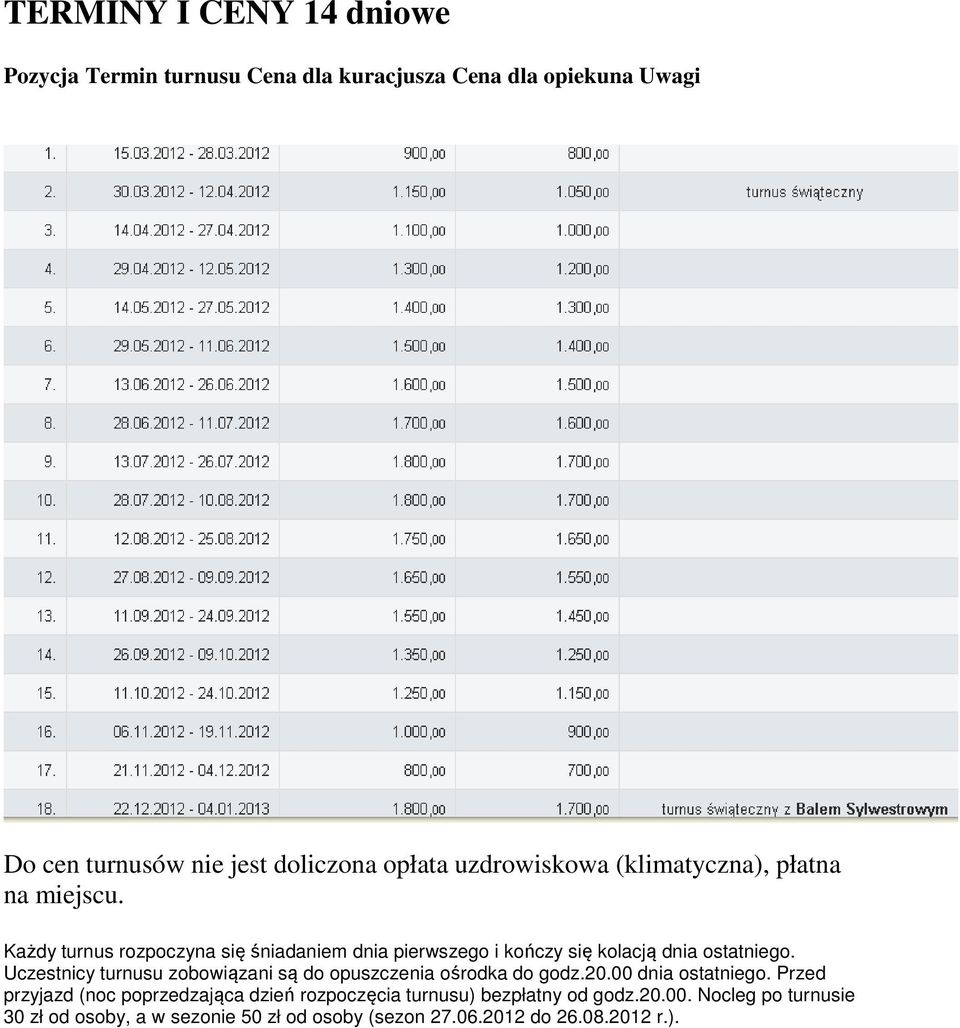 TERMINY I CENY 14 dniowe

Pozycja Termin turnusu Cena dla kuracjusza Cena dla opiekuna Uwagi

| | | | | |
|---|---|---|---|---|
| 1. | 15.03.2012 - 28.03.2012 | 900,00 | 800,00 | |
| 2. | 30.03.2012 - 12.04.2012 | 1.150,00 | 1.050,00 | turnus świąteczny |
| 3. | 14.04.2012 - 27.04.2012 | 1.100,00 | 1.000,00 | |
| 4. | 29.04.2012 - 12.05.2012 | 1.300,00 | 1.200,00 | |
| 5. | 14.05.2012 - 27.05.2012 | 1.400,00 | 1.300,00 | |
| 6. | 29.05.2012 - 11.06.2012 | 1.500,00 | 1.400,00 | |
| 7. | 13.06.2012 - 26.06.2012 | 1.600,00 | 1.500,00 | |
| 8. | 28.06.2012 - 11.07.2012 | 1.700,00 | 1.600,00 | |
| 9. | 13.07.2012 - 26.07.2012 | 1.800,00 | 1.700,00 | |
| 10. | 28.07.2012 - 10.08.2012 | 1.800,00 | 1.700,00 | |
| 11. | 12.08.2012 - 25.08.2012 | 1.750,00 | 1.650,00 | |
| 12. | 27.08.2012 - 09.09.2012 | 1.650,00 | 1.550,00 | |
| 13. | 11.09.2012 - 24.09.2012 | 1.550,00 | 1.450,00 | |
| 14. | 26.09.2012 - 09.10.2012 | 1.350,00 | 1.250,00 | |
| 15. | 11.10.2012 - 24.10.2012 | 1.250,00 | 1.150,00 | |
| 16. | 06.11.2012 - 19.11.2012 | 1.000,00 | 900,00 | |
| 17. | 21.11.2012 - 04.12.2012 | 800,00 | 700,00 | |
| 18. | 22.12.2012 - 04.01.2013 | 1.800,00 | 1.700,00 | turnus świąteczny z Balem Sylwestrowym |

Do cen turnusów nie jest doliczona opłata uzdrowiskowa (klimatyczna), płatna na miejscu.

Każdy turnus rozpoczyna się śniadaniem dnia pierwszego i kończy się kolacją dnia ostatniego. Uczestnicy turnusu zobowiązani są do opuszczenia ośrodka do godz.20.00 dnia ostatniego. Przed przyjazd (noc poprzedzająca dzień rozpoczęcia turnusu) bezpłatny od godz.20.00. Nocleg po turnusie 30 zł od osoby, a w sezonie 50 zł od osoby (sezon 27.06.2012 do 26.08.2012 r.).